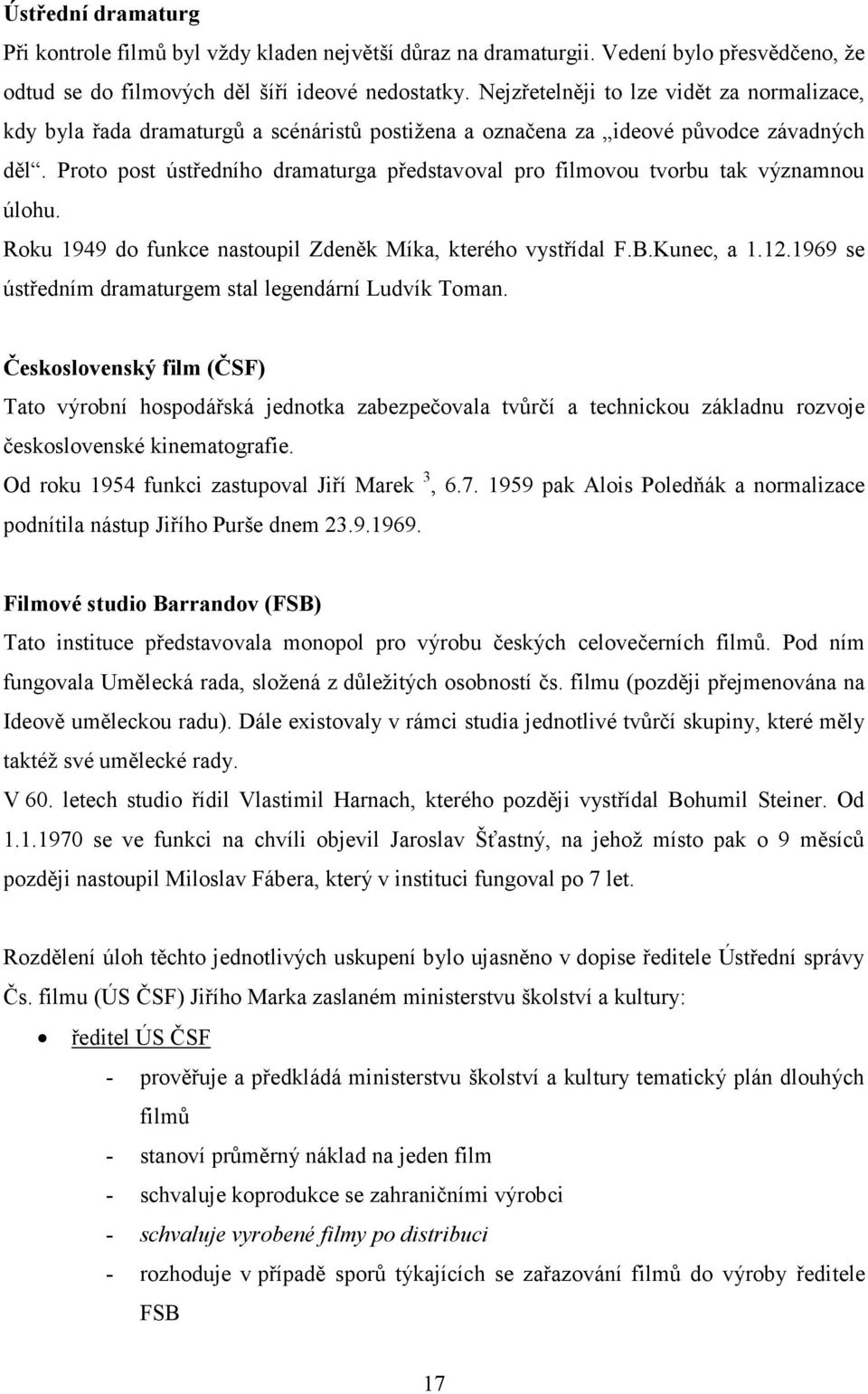 Ústřední dramaturg

Při kontrole filmů byl vždy kladen největší důraz na dramaturgii. Vedení bylo přesvědčeno, že odtud se do filmových děl šíří ideové nedostatky. Nejzřetelněji to lze vidět za normalizace, kdy byla řada dramaturgů a scénáristů postižena a označena za „ideové původce závadných děl“. Proto post ústředního dramaturga představoval pro filmovou tvorbu tak významnou úlohu.

Roku 1949 do funkce nastoupil Zdeněk Míka, kterého vystřídal F.B.Kunec, a 1.12.1969 se ústředním dramaturgem stal legendární Ludvík Toman.

Československý film (ČSF)

Tato výrobní hospodářská jednotka zabezpečovala tvůrčí a technickou základnu rozvoje československé kinematografie.

Od roku 1954 funkci zastupoval Jiří Marek $^3$, 6.7. 1959 pak Alois Poledňák a normalizace podnítila nástup Jiřího Purše dnem 23.9.1969.

Filmové studio Barrandov (FSB)

Tato instituce představovala monopol pro výrobu českých celovečerních filmů. Pod ním fungovala Umělecká rada, složená z důležitých osobností čs. filmu (později přejmenována na Ideově uměleckou radu). Dále existovaly v rámci studia jednotlivé tvůrčí skupiny, které měly taktéž své umělecké rady.

V 60. letech studio řídil Vlastimil Harnach, kterého později vystřídal Bohumil Steiner. Od 1.1.1970 se ve funkci na chvíli objevil Jaroslav Šťastný, na jehož místo pak o 9 měsíců později nastoupil Miloslav Fábera, který v instituci fungoval po 7 let.

Rozdělení úloh těchto jednotlivých uskupení bylo ujasněno v dopise ředitele Ústřední správy Čs. filmu (ÚS ČSF) Jiřího Marka zaslaném ministerstvu školství a kultury:

• ředitel ÚS ČSF
- prověřuje a předkládá ministerstvu školství a kultury tematický plán dlouhých filmů
- stanoví průměrný náklad na jeden film
- schvaluje koprodukce se zahraničními výrobci
- schvaluje vyrobené filmy po distribuci
- rozhoduje v případě sporů týkajících se zařazování filmů do výroby ředitele FSB

17